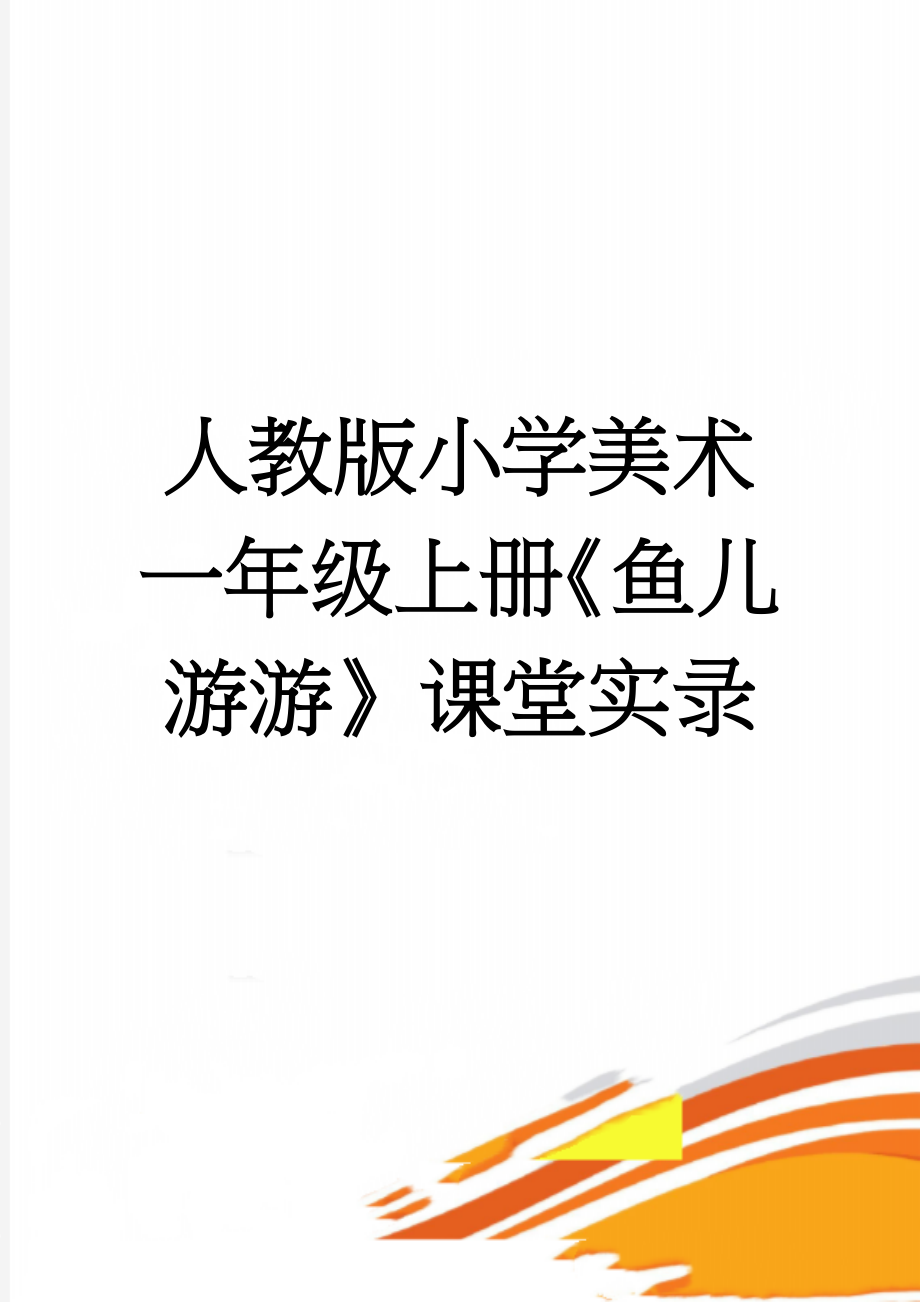 人教版小学美术一年级上册《鱼儿游游》课堂实录